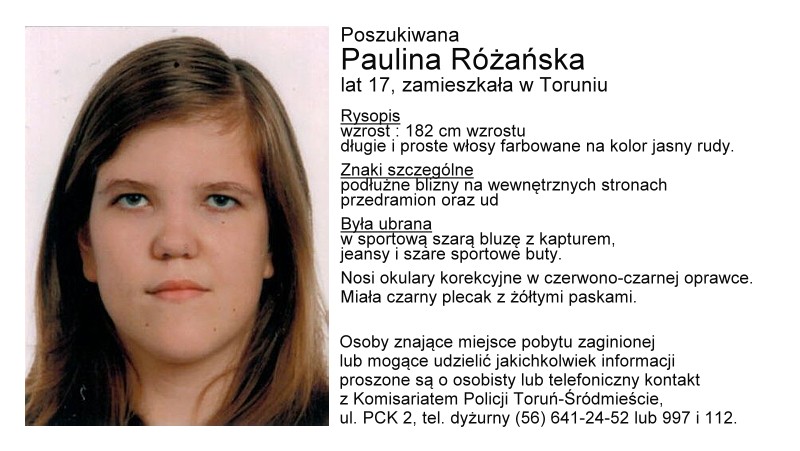 Poszukiwana
Paulina Różańska
lat 17, zamieszkała w Toruniu

Rysopis
wzrost : 182 cm wzrostu
długie i proste włosy farbowane na kolor jasny rudy.

Znaki szczególne
podłużne blizny na wewnętrznych stronach przedramion oraz ud

Była ubrana
w sportową szarą bluzę z kapturem, jeansy i szare sportowe buty.

Nosi okulary korekcyjne w czerwono-czarnej oprawce.
Miała czarny plecak z żółtymi paskami.

Osoby znające miejsce pobytu zaginionej lub mogące udzielić jakichkolwiek informacji proszone są o osobisty lub telefoniczny kontakt z Komisariatem Policji Toruń-Śródmieście, ul. PCK 2, tel. dyżurny (56) 641-24-52 lub 997 i 112.